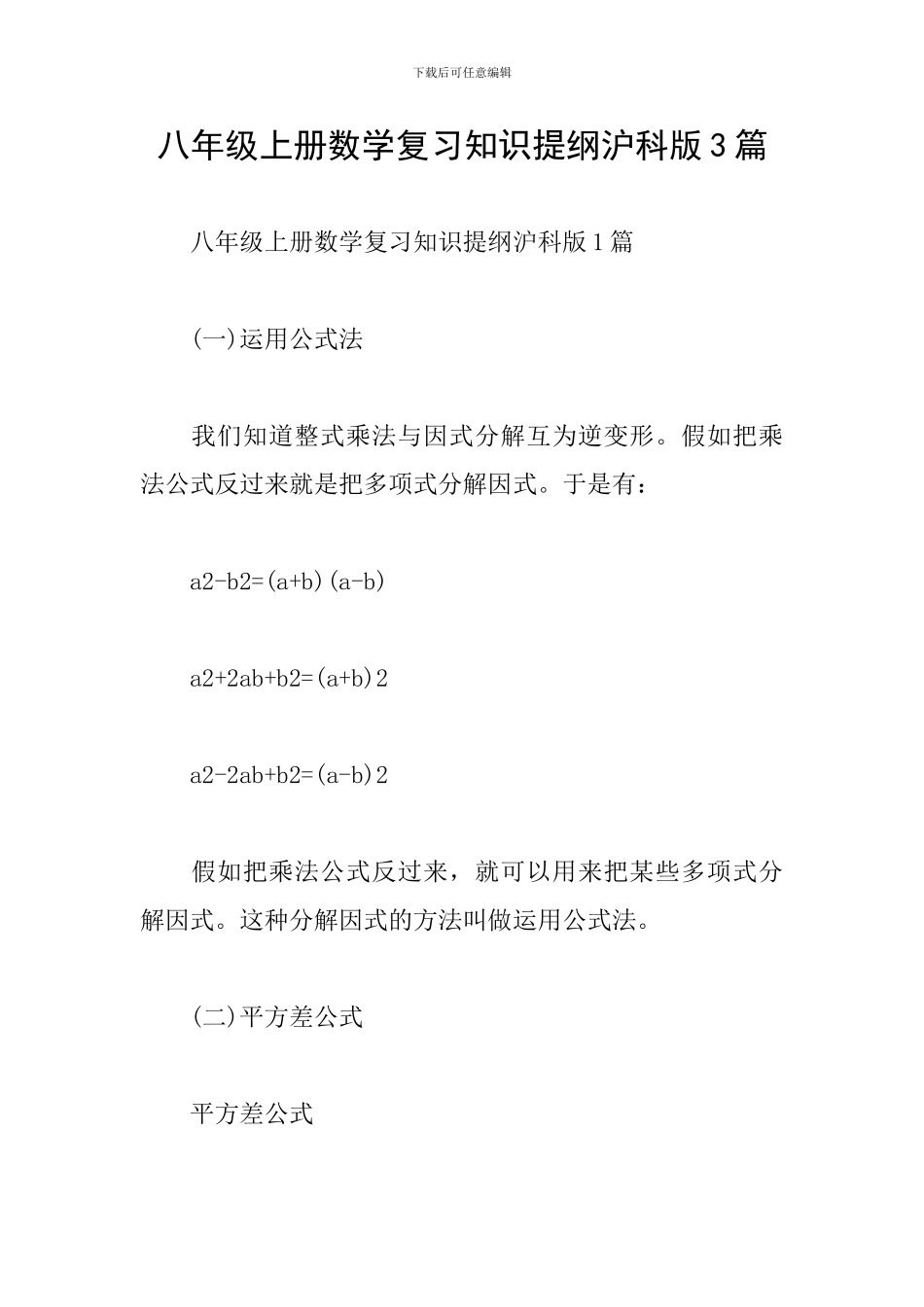 下载后可任意编辑

八年级上册数学复习知识提纲沪科版3篇

八年级上册数学复习知识提纲沪科版1篇

(一)运用公式法

我们知道整式乘法与因式分解互为逆变形。假如把乘法公式反过来就是把多项式分解因式。于是有:

a2-b2=(a+b)(a-b)

a2+2ab+b2=(a+b)2

a2-2ab+b2=(a-b)2

假如把乘法公式反过来，就可以用来把某些多项式分解因式。这种分解因式的方法叫做运用公式法。

(二)平方差公式

平方差公式